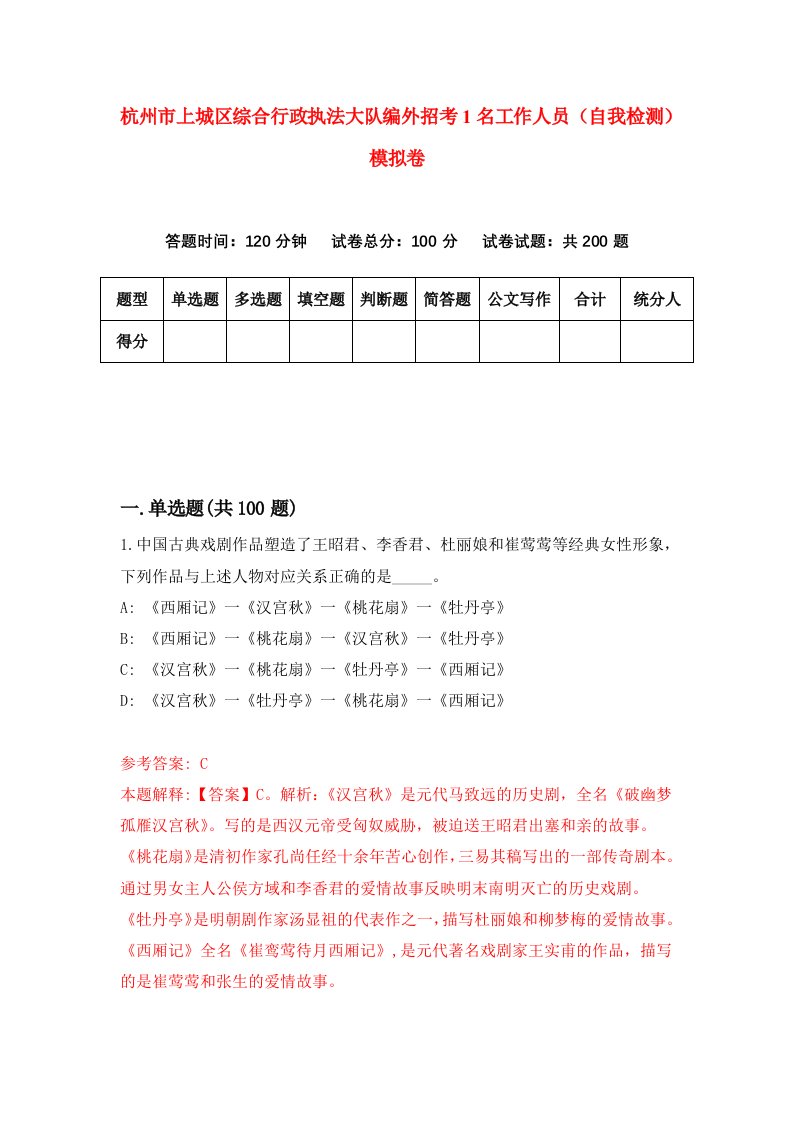 杭州市上城区综合行政执法大队编外招考1名工作人员（自我检测）模拟卷

答题时间：120分钟　试卷总分：100分　试卷试题：共200题

| 题型 | 单选题 | 多选题 | 填空题 | 判断题 | 简答题 | 公文写作 | 合计 | 统分人 |
|---|---|---|---|---|---|---|---|---|
| 得分 | | | | | | | | |

一.单选题(共100题)

1.中国古典戏剧作品塑造了王昭君、李香君、杜丽娘和崔莺莺等经典女性形象，下列作品与上述人物对应关系正确的是_____。
A: 《西厢记》一《汉宫秋》一《桃花扇》一《牡丹亭》
B: 《西厢记》一《桃花扇》一《汉宫秋》一《牡丹亭》
C: 《汉宫秋》一《桃花扇》一《牡丹亭》一《西厢记》
D: 《汉宫秋》一《牡丹亭》一《桃花扇》一《西厢记》

参考答案: C
本题解释:【答案】C。解析:《汉宫秋》是元代马致远的历史剧，全名《破幽梦孤雁汉宫秋》。写的是西汉元帝受匈奴威胁，被迫送王昭君出塞和亲的故事。《桃花扇》是清初作家孔尚任经十余年苦心创作，三易其稿写出的一部传奇剧本。通过男女主人公侯方域和李香君的爱情故事反映明末南明灭亡的历史戏剧。《牡丹亭》是明朝剧作家汤显祖的代表作之一，描写杜丽娘和柳梦梅的爱情故事。《西厢记》全名《崔莺莺待月西厢记》，是元代著名戏剧家王实甫的作品，描写的是崔莺莺和张生的爱情故事。